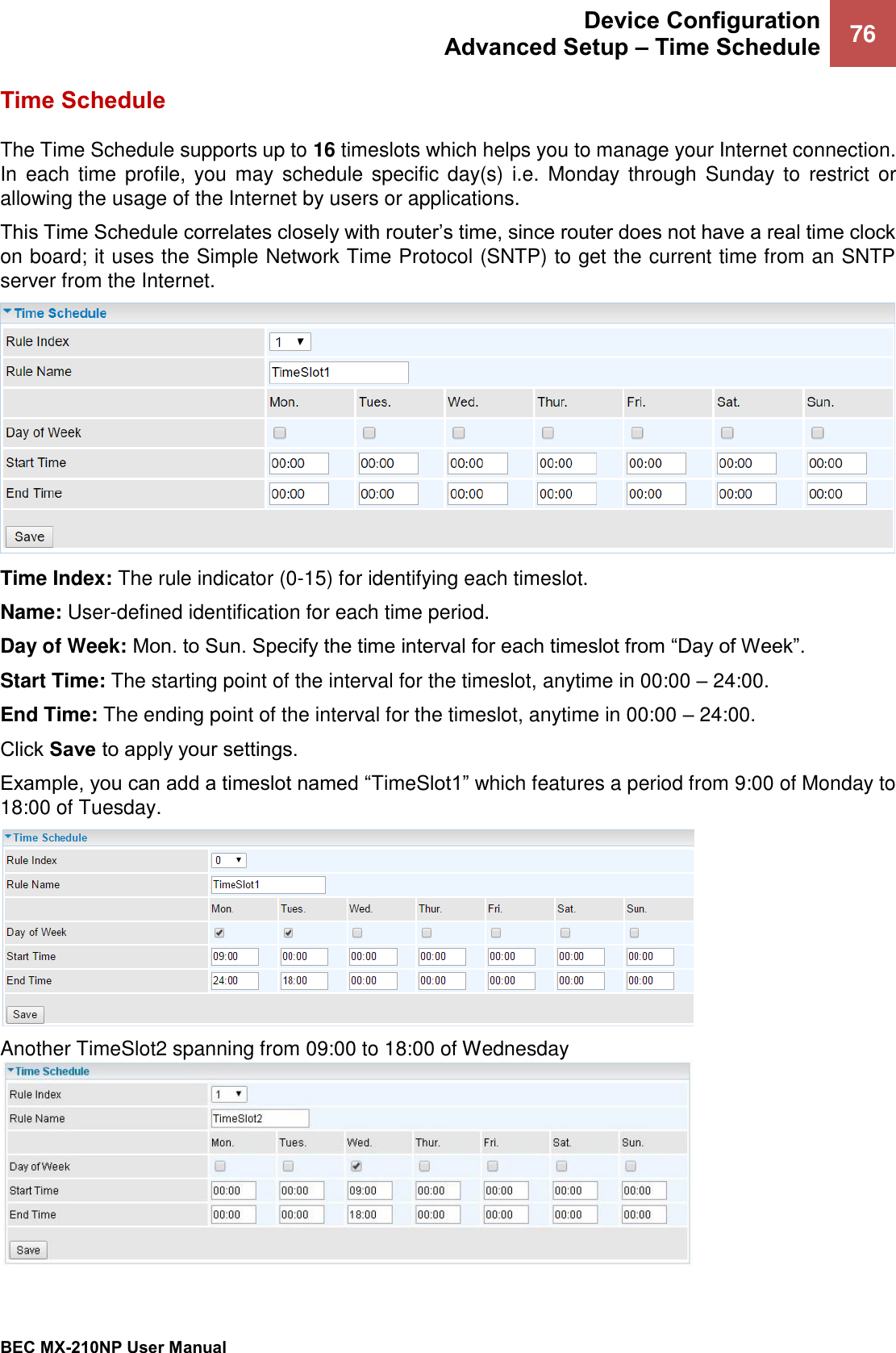 Device Configuration
Advanced Setup – Time Schedule
76

Time Schedule

The Time Schedule supports up to 16 timeslots which helps you to manage your Internet connection. In each time profile, you may schedule specific day(s) i.e. Monday through Sunday to restrict or allowing the usage of the Internet by users or applications.

This Time Schedule correlates closely with router's time, since router does not have a real time clock on board; it uses the Simple Network Time Protocol (SNTP) to get the current time from an SNTP server from the Internet.

Time Schedule

| Rule Index | 1 | | | | | | |
|---|---|---|---|---|---|---|---|
| Rule Name | TimeSlot1 | | | | | | |
| | Mon. | Tues. | Wed. | Thur. | Fri. | Sat. | Sun. |
| Day of Week | | | | | | | |
| Start Time | 00:00 | 00:00 | 00:00 | 00:00 | 00:00 | 00:00 | 00:00 |
| End Time | 00:00 | 00:00 | 00:00 | 00:00 | 00:00 | 00:00 | 00:00 |

Save

Time Index: The rule indicator (0-15) for identifying each timeslot.

Name: User-defined identification for each time period.

Day of Week: Mon. to Sun. Specify the time interval for each timeslot from "Day of Week".

Start Time: The starting point of the interval for the timeslot, anytime in 00:00 – 24:00.

End Time: The ending point of the interval for the timeslot, anytime in 00:00 – 24:00.

Click Save to apply your settings.

Example, you can add a timeslot named "TimeSlot1" which features a period from 9:00 of Monday to 18:00 of Tuesday.

Time Schedule

| Rule Index | 0 | | | | | | |
|---|---|---|---|---|---|---|---|
| Rule Name | TimeSlot1 | | | | | | |
| | Mon. | Tues. | Wed. | Thur. | Fri. | Sat. | Sun. |
| Day of Week | | | | | | | |
| Start Time | 09:00 | 00:00 | 00:00 | 00:00 | 00:00 | 00:00 | 00:00 |
| End Time | 24:00 | 18:00 | 00:00 | 00:00 | 00:00 | 00:00 | 00:00 |

Save

Another TimeSlot2 spanning from 09:00 to 18:00 of Wednesday

Time Schedule

| Rule Index | 1 | | | | | | |
|---|---|---|---|---|---|---|---|
| Rule Name | TimeSlot2 | | | | | | |
| | Mon. | Tues. | Wed. | Thur. | Fri. | Sat. | Sun. |
| Day of Week | | | | | | | |
| Start Time | 00:00 | 00:00 | 09:00 | 00:00 | 00:00 | 00:00 | 00:00 |
| End Time | 00:00 | 00:00 | 18:00 | 00:00 | 00:00 | 00:00 | 00:00 |

Save

BEC MX-210NP User Manual